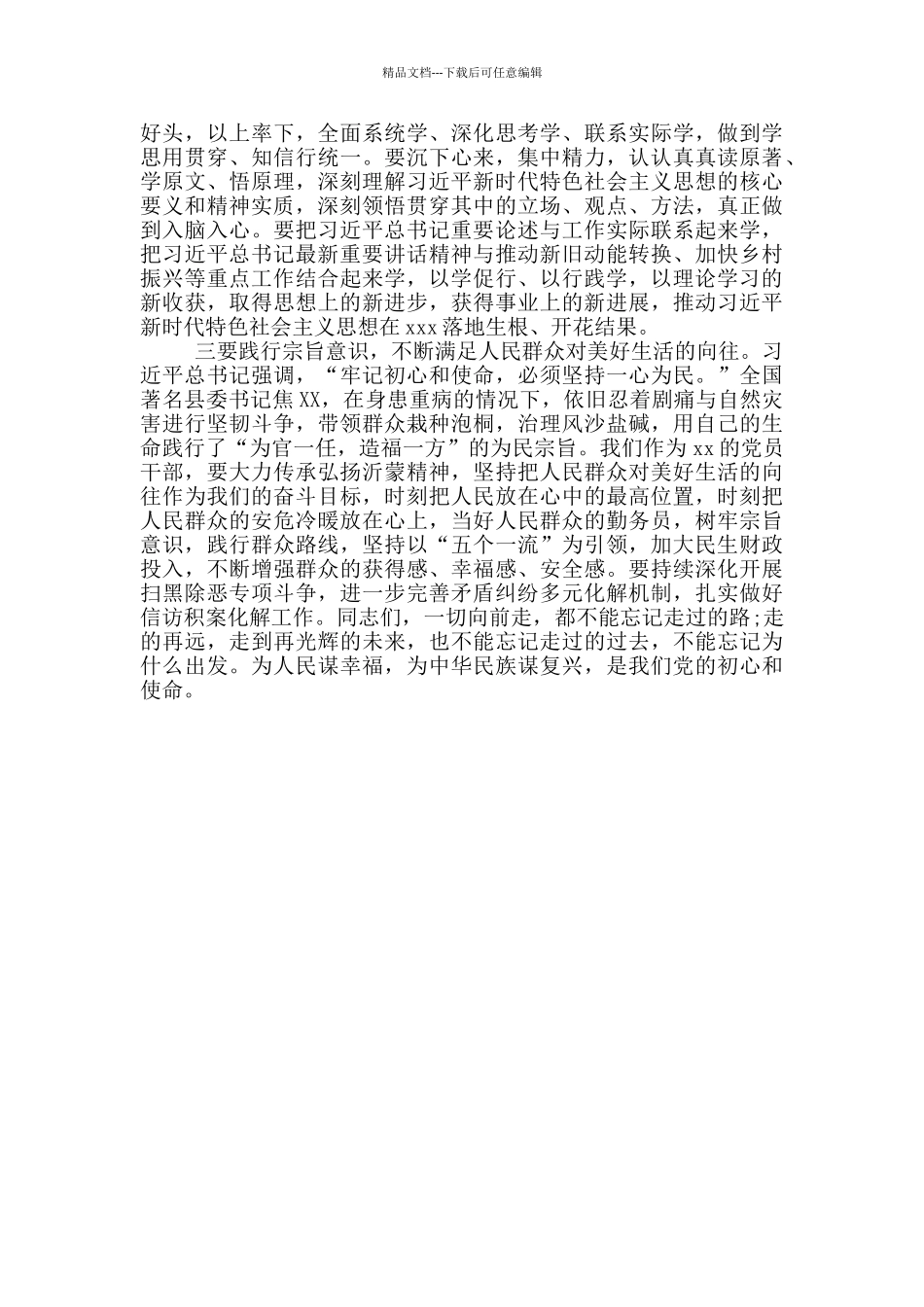 精品文档---下载后可任意编辑

好头，以上率下，全面系统学、深化思考学、联系实际学，做到学思用贯穿、知信行统一。要沉下心来，集中精力，认认真真读原著、学原文、悟原理，深刻理解习近平新时代特色社会主义思想的核心要义和精神实质，深刻领悟贯穿其中的立场、观点、方法，真正做到入脑入心。要把习近平总书记重要论述与工作实际联系起来学，把习近平总书记最新重要讲话精神与推动新旧动能转换、加快乡村振兴等重点工作结合起来学，以学促行、以行践学，以理论学习的新收获，取得思想上的新进步，获得事业上的新进展，推动习近平新时代特色社会主义思想在xxx落地生根、开花结果。

三要践行宗旨意识，不断满足人民群众对美好生活的向往。习近平总书记强调，“牢记初心和使命，必须坚持一心为民。”全国著名县委书记焦XX，在身患重病的情况下，依旧忍着剧痛与自然灾害进行坚韧斗争，带领群众栽种泡桐，治理风沙盐碱，用自己的生命践行了“为官一任，造福一方”的为民宗旨。我们作为xx的党员干部，要大力传承弘扬沂蒙精神，坚持把人民群众对美好生活的向往作为我们的奋斗目标，时刻把人民放在心中的最高位置，时刻把人民群众的安危冷暖放在心上，当好人民群众的勤务员，树牢宗旨意识，践行群众路线，坚持以“五个一流”为引领，加大民生财政投入，不断增强群众的获得感、幸福感、安全感。要持续深化开展扫黑除恶专项斗争，进一步完善矛盾纠纷多元化解机制，扎实做好信访积案化解工作。同志们，一切向前走，都不能忘记走过的路;走的再远，走到再光辉的未来，也不能忘记走过的过去，不能忘记为什么出发。为人民谋幸福，为中华民族谋复兴，是我们党的初心和使命。